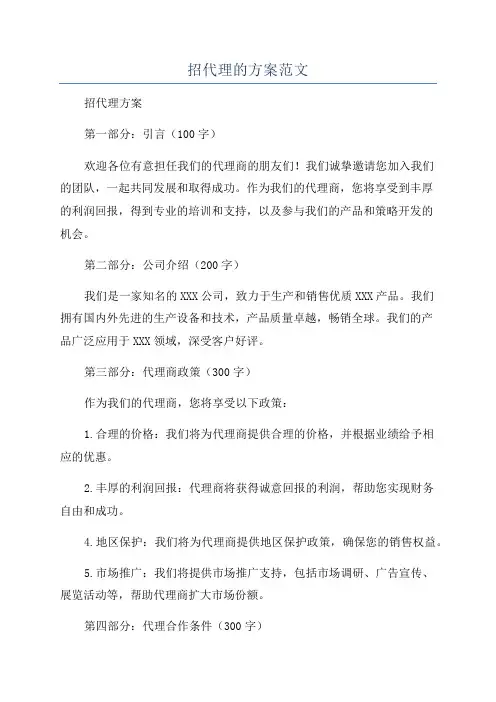 招代理的方案范文

招代理方案

第一部分：引言（100字）

欢迎各位有意担任我们的代理商的朋友们！我们诚挚邀请您加入我们的团队，一起共同发展和取得成功。作为我们的代理商，您将享受到丰厚的利润回报，得到专业的培训和支持，以及参与我们的产品和策略开发的机会。

第二部分：公司介绍（200字）

我们是一家知名的XXX公司，致力于生产和销售优质XXX产品。我们拥有国内外先进的生产设备和技术，产品质量卓越，畅销全球。我们的产品广泛应用于XXX领域，深受客户好评。

第三部分：代理商政策（300字）

作为我们的代理商，您将享受以下政策：

1.合理的价格：我们将为代理商提供合理的价格，并根据业绩给予相应的优惠。

2.丰厚的利润回报：代理商将获得诚意回报的利润，帮助您实现财务自由和成功。

4.地区保护：我们将为代理商提供地区保护政策，确保您的销售权益。

5.市场推广：我们将提供市场推广支持，包括市场调研、广告宣传、展览活动等，帮助代理商扩大市场份额。

第四部分：代理合作条件（300字）